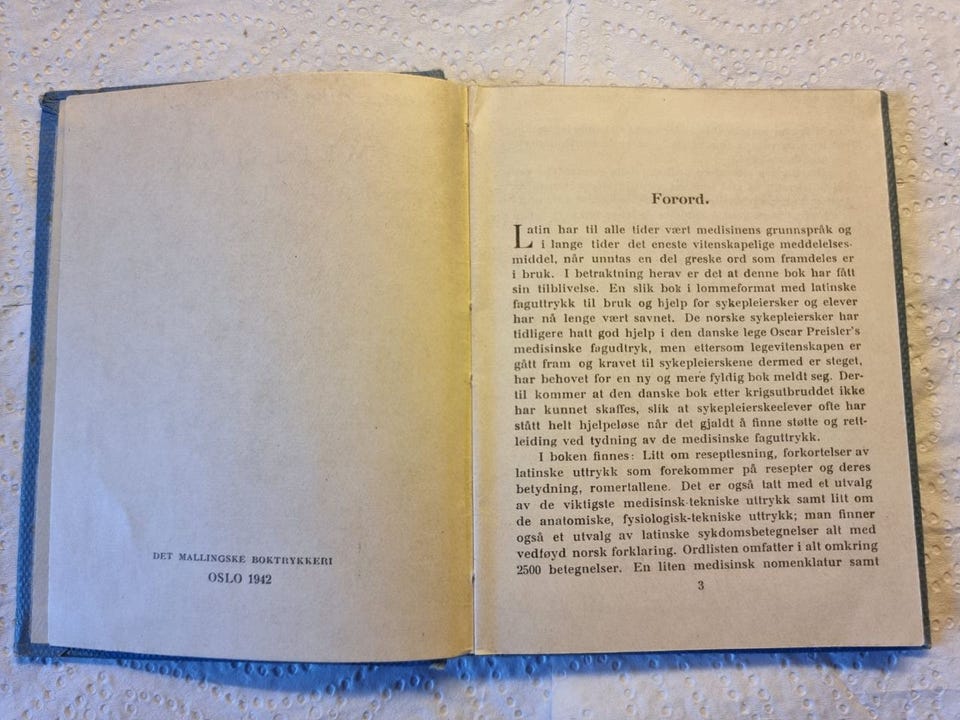 DET MALLINGSKE BOKTRYKKERI
OSLO 1942

Forord.

Latin har til alle tider vært medisinens grunnspråk og i lange tider det eneste vitenskapelige meddelelsesmiddel, når unntas en del greske ord som framdeles er i bruk. I betraktning herav er det at denne bok har fått sin tilblivelse. En slik bok i lommeformat med latinske faguttrykk til bruk og hjelp for sykepleiersker og elever har nå lenge vært savnet. De norske sykepleiersker har tidligere hatt god hjelp i den danske lege Oscar Preisler's medisinske fagudtryk, men ettersom legevitenskapen er gått fram og kravet til sykepleierskene dermed er steget, har behovet for en ny og mere fyldig bok meldt seg. Dertil kommer at den danske bok etter krigsutbruddet ikke har kunnet skaffes, slik at sykepleierskeelever ofte har stått helt hjelpeløse når det gjaldt å finne støtte og rettleiding ved tydning av de medisinske faguttrykk.

I boken finnes: Litt om reseptlesning, forkortelser av latinske uttrykk som forekommer på resepter og deres betydning, romertallene. Det er også tatt med et utvalg av de viktigste medisinsk-tekniske uttrykk samt litt om de anatomiske, fysiologisk-tekniske uttrykk; man finner også et utvalg av latinske sykdomsbetegnelser alt med vedføyd norsk forklaring. Ordlisten omfatter i alt omkring 2500 betegnelser. En liten medisinsk nomenklatur samt

3